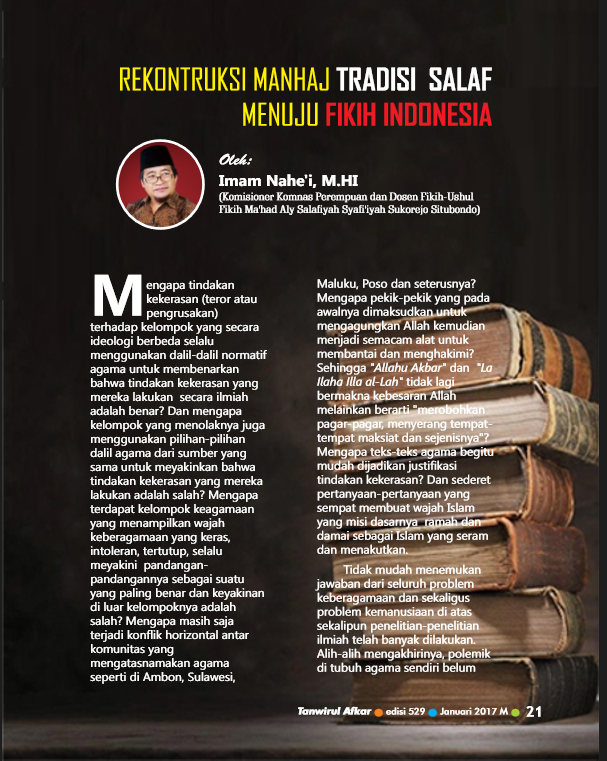 REKONTRUKSI MANHAJ TRADISI SALAF MENUJU FIKIH INDONESIA

Oleh:
Imam Nahe'i, M.HI
(Komisioner Komnas Perempuan dan Dosen Fikih-Ushul Fikih Ma'had Aly Salafiyah Syafi'iyah Sukorejo Situbondo)

Mengapa tindakan kekerasan (teror atau pengrusakan) terhadap kelompok yang secara ideologi berbeda selalu menggunakan dalil-dalil normatif agama untuk membenarkan bahwa tindakan kekerasan yang mereka lakukan secara ilmiah adalah benar? Dan mengapa kelompok yang menolaknya juga menggunakan pilihan-pilihan dalil agama dari sumber yang sama untuk meyakinkan bahwa tindakan kekerasan yang mereka lakukan adalah salah? Mengapa terdapat kelompok keagamaan yang menampilkan wajah keberagamaan yang keras, intoleran, tertutup, selalu meyakini pandangan-pandangannya sebagai suatu yang paling benar dan keyakinan di luar kelompoknya adalah salah? Mengapa masih saja terjadi konflik horizontal antar komunitas yang mengatasnamakan agama seperti di Ambon, Sulawesi, Maluku, Poso dan seterusnya? Mengapa pekik-pekik yang pada awalnya dimaksudkan untuk mengagungkan Allah kemudian menjadi semacam alat untuk membantai dan menghakimi? Sehingga "Allahu Akbar" dan "La Ilaha Illa al-Lah" tidak lagi bermakna kebesaran Allah melainkan berarti "merobohkan pagar-pagar, menyerang tempat-tempat maksiat dan sejenisnya"? Mengapa teks-teks agama begitu mudah dijadikan justifikasi tindakan kekerasan? Dan sederet pertanyaan-pertanyaan yang sempat membuat wajah Islam yang misi dasarnya ramah dan damai sebagai Islam yang seram dan menakutkan.

Tidak mudah menemukan jawaban dari seluruh problem keberagamaan dan sekaligus problem kemanusiaan di atas sekalipun penelitian-penelitian ilmiah telah banyak dilakukan. Alih-alih mengakhirinya, polemik di tubuh agama sendiri belum

Tanwirul Afkar edisi 529 Januari 2017 M 21